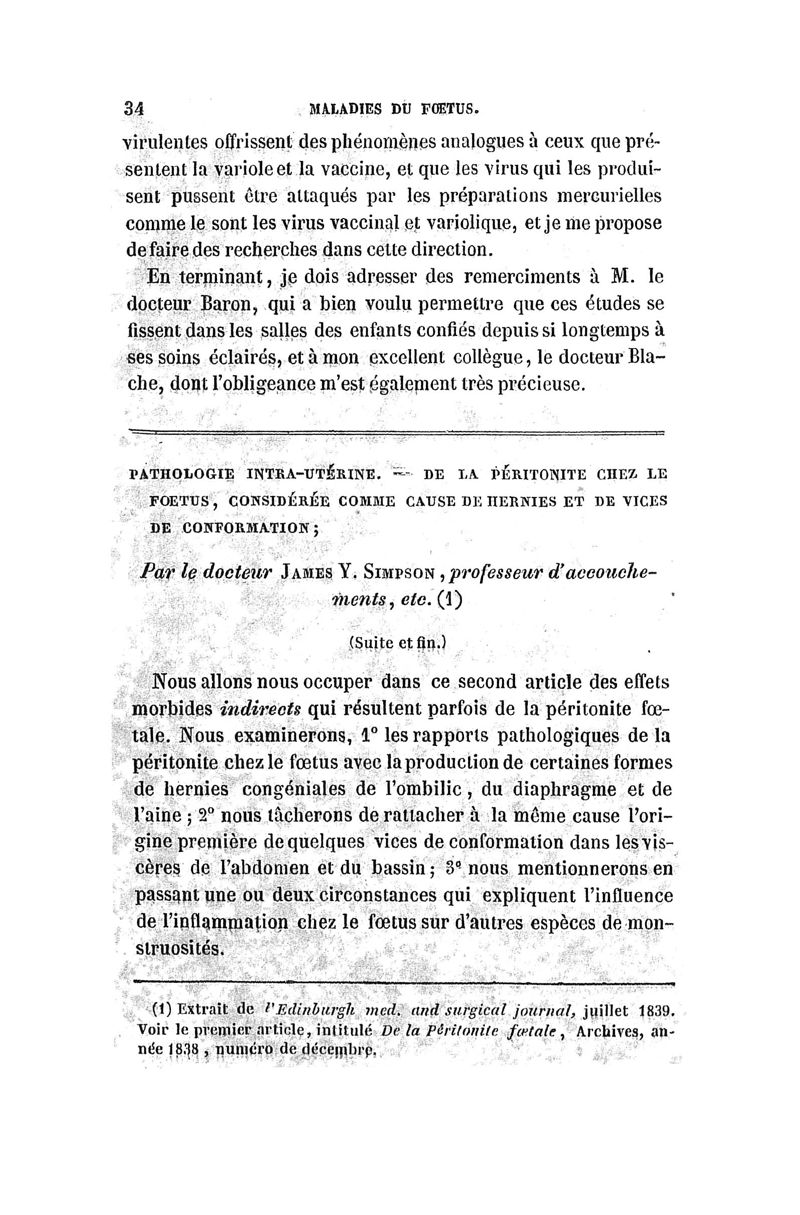 34 MALADIES DU FŒTUS.

virulentes offrissent des phénomènes analogues à ceux que présentent la variole et la vaccine, et que les virus qui les produisent pussent être attaqués par les préparations mercurielles comme le sont les virus vaccinal et variolique, et je me propose de faire des recherches dans cette direction.

En terminant, je dois adresser des remerciments à M. le docteur Baron, qui a bien voulu permettre que ces études se fissent dans les salles des enfants confiés depuis si longtemps à ses soins éclairés, et à mon excellent collègue, le docteur Blache, dont l'obligeance m'est également très précieuse.

PATHOLOGIE INTRA-UTÉRINE. — DE LA PÉRITONITE CHEZ LE FOETUS, CONSIDÉRÉE COMME CAUSE DE HERNIES ET DE VICES DE CONFORMATION;

Par le docteur JAMES Y. SIMPSON, professeur d'accouchements, etc. (1)

(Suite et fin.)

Nous allons nous occuper dans ce second article des effets morbides indirects qui résultent parfois de la péritonite fœtale. Nous examinerons, 1° les rapports pathologiques de la péritonite chez le fœtus avec la production de certaines formes de hernies congéniales de l'ombilic, du diaphragme et de l'aine; 2° nous tâcherons de rattacher à la même cause l'origine première de quelques vices de conformation dans les viscères de l'abdomen et du bassin; 3° nous mentionnerons en passant une ou deux circonstances qui expliquent l'influence de l'inflammation chez le fœtus sur d'autres espèces de monstruosités.

(1) Extrait de l'Edinburgh med. and surgical journal, juillet 1839. Voir le premier article, intitulé De la Péritonite fœtale, Archives, année 1838, numéro de décembre.